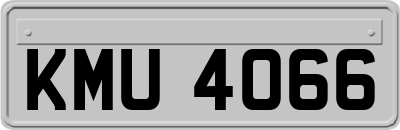 KMU 4066